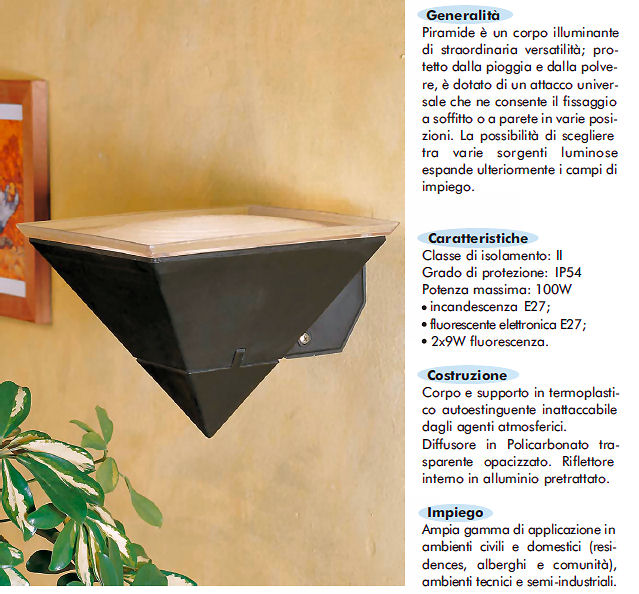 Generalità

Piramide è un corpo illuminante di straordinaria versatilità; protetto dalla pioggia e dalla polvere, è dotato di un attacco universale che ne consente il fissaggio a soffitto o a parete in varie posizioni. La possibilità di scegliere tra varie sorgenti luminose espande ulteriormente i campi di impiego.

Caratteristiche

Classe di isolamento: II
Grado di protezione: IP54
Potenza massima: 100W
• incandescenza E27;
• fluorescente elettronica E27;
• 2x9W fluorescenza.

Costruzione

Corpo e supporto in termoplastico autoestinguente inattaccabile dagli agenti atmosferici.

Diffusore in Policarbonato trasparente opacizzato. Riflettore interno in alluminio pretrattato.

Impiego

Ampia gamma di applicazione in ambienti civili e domestici (residences, alberghi e comunità), ambienti tecnici e semi-industriali.